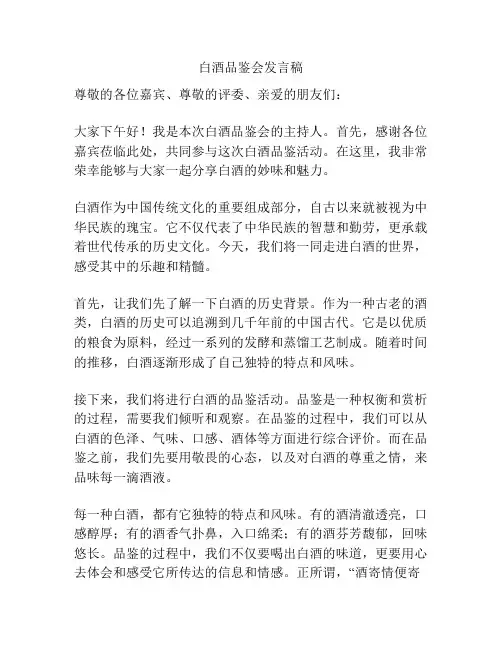 白酒品鉴会发言稿

尊敬的各位嘉宾、尊敬的评委、亲爱的朋友们：

大家下午好！我是本次白酒品鉴会的主持人。首先，感谢各位嘉宾莅临此处，共同参与这次白酒品鉴活动。在这里，我非常荣幸能够与大家一起分享白酒的妙味和魅力。

白酒作为中国传统文化的重要组成部分，自古以来就被视为中华民族的瑰宝。它不仅代表了中华民族的智慧和勤劳，更承载着世代传承的历史文化。今天，我们将一同走进白酒的世界，感受其中的乐趣和精髓。

首先，让我们先了解一下白酒的历史背景。作为一种古老的酒类，白酒的历史可以追溯到几千年前的中国古代。它是以优质的粮食为原料，经过一系列的发酵和蒸馏工艺制成。随着时间的推移，白酒逐渐形成了自己独特的特点和风味。

接下来，我们将进行白酒的品鉴活动。品鉴是一种权衡和赏析的过程，需要我们倾听和观察。在品鉴的过程中，我们可以从白酒的色泽、气味、口感、酒体等方面进行综合评价。而在品鉴之前，我们先要用敬畏的心态，以及对白酒的尊重之情，来品味每一滴酒液。

每一种白酒，都有它独特的特点和风味。有的酒清澈透亮，口感醇厚；有的酒香气扑鼻，入口绵柔；有的酒芬芳馥郁，回味悠长。品鉴的过程中，我们不仅要喝出白酒的味道，更要用心去体会和感受它所传达的信息和情感。正所谓，“酒寄情便寄